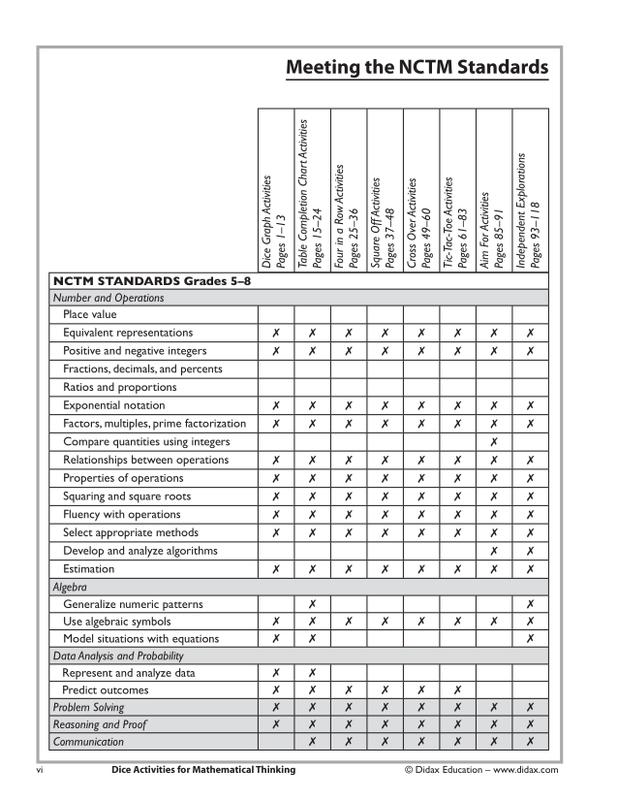 Meeting the NCTM Standards

| NCTM STANDARDS Grades 5–8 | Dice Graph Activities Pages 1–13 | Table Completion Chart Activities Pages 15–24 | Four in a Row Activities Pages 25–36 | Square Off Activities Pages 37–48 | Cross Over Activities Pages 49–60 | Tic-Tac-Toe Activities Pages 61–83 | Aim For Activities Pages 85–91 | Independent Explorations Pages 93–118 |
|---|---|---|---|---|---|---|---|---|
| Number and Operations | | | | | | | | |
| Place value | | | | | | | | |
| Equivalent representations | ✗ | ✗ | ✗ | ✗ | ✗ | ✗ | ✗ | ✗ |
| Positive and negative integers | ✗ | ✗ | ✗ | ✗ | ✗ | ✗ | ✗ | ✗ |
| Fractions, decimals, and percents | | | | | | | | |
| Ratios and proportions | | | | | | | | |
| Exponential notation | ✗ | ✗ | ✗ | ✗ | ✗ | ✗ | ✗ | ✗ |
| Factors, multiples, prime factorization | ✗ | ✗ | ✗ | ✗ | ✗ | ✗ | ✗ | ✗ |
| Compare quantities using integers | | | | | | | ✗ | |
| Relationships between operations | ✗ | ✗ | ✗ | ✗ | ✗ | ✗ | ✗ | ✗ |
| Properties of operations | ✗ | ✗ | ✗ | ✗ | ✗ | ✗ | ✗ | ✗ |
| Squaring and square roots | ✗ | ✗ | ✗ | ✗ | ✗ | ✗ | ✗ | ✗ |
| Fluency with operations | ✗ | ✗ | ✗ | ✗ | ✗ | ✗ | ✗ | ✗ |
| Select appropriate methods | ✗ | ✗ | ✗ | ✗ | ✗ | ✗ | ✗ | ✗ |
| Develop and analyze algorithms | | | | | | | ✗ | ✗ |
| Estimation | ✗ | ✗ | ✗ | ✗ | ✗ | ✗ | ✗ | ✗ |
| Algebra | | | | | | | | |
| Generalize numeric patterns | | ✗ | | | | | | ✗ |
| Use algebraic symbols | ✗ | ✗ | ✗ | ✗ | ✗ | ✗ | ✗ | ✗ |
| Model situations with equations | ✗ | ✗ | | | | | | ✗ |
| Data Analysis and Probability | | | | | | | | |
| Represent and analyze data | ✗ | ✗ | | | | | | |
| Predict outcomes | ✗ | ✗ | ✗ | ✗ | ✗ | ✗ | | |
| Problem Solving | ✗ | ✗ | ✗ | ✗ | ✗ | ✗ | ✗ | ✗ |
| Reasoning and Proof | ✗ | ✗ | ✗ | ✗ | ✗ | ✗ | ✗ | ✗ |
| Communication | | ✗ | ✗ | ✗ | ✗ | ✗ | ✗ | ✗ |

vi Dice Activities for Mathematical Thinking © Didax Education – www.didax.com